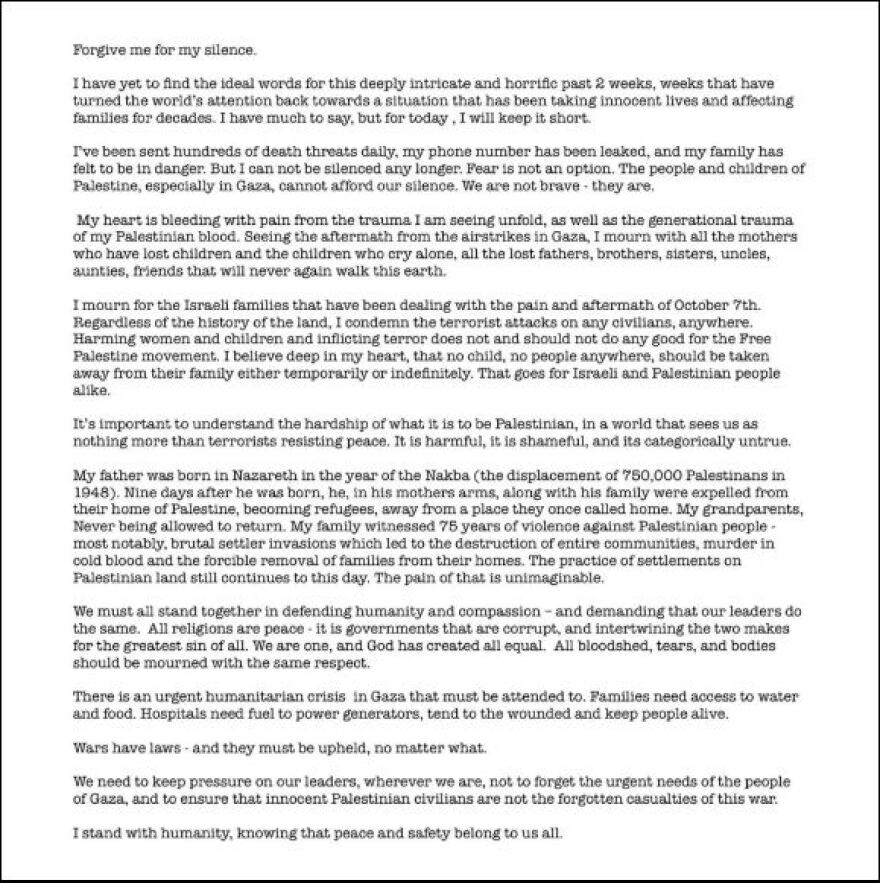 Forgive me for my silence.

I have yet to find the ideal words for this deeply intricate and horrific past 2 weeks, weeks that have turned the world's attention back towards a situation that has been taking innocent lives and affecting families for decades. I have much to say, but for today , I will keep it short.

I've been sent hundreds of death threats daily, my phone number has been leaked, and my family has felt to be in danger. But I can not be silenced any longer. Fear is not an option. The people and children of Palestine, especially in Gaza, cannot afford our silence. We are not brave - they are.

My heart is bleeding with pain from the trauma I am seeing unfold, as well as the generational trauma of my Palestinian blood. Seeing the aftermath from the airstrikes in Gaza, I mourn with all the mothers who have lost children and the children who cry alone, all the lost fathers, brothers, sisters, uncles, aunties, friends that will never again walk this earth.

I mourn for the Israeli families that have been dealing with the pain and aftermath of October 7th. Regardless of the history of the land, I condemn the terrorist attacks on any civilians, anywhere. Harming women and children and inflicting terror does not and should not do any good for the Free Palestine movement. I believe deep in my heart, that no child, no people anywhere, should be taken away from their family either temporarily or indefinitely. That goes for Israeli and Palestinian people alike.

It's important to understand the hardship of what it is to be Palestinian, in a world that sees us as nothing more than terrorists resisting peace. It is harmful, it is shameful, and its categorically untrue.

My father was born in Nazareth in the year of the Nakba (the displacement of 750,000 Palestinans in 1948). Nine days after he was born, he, in his mothers arms, along with his family were expelled from their home of Palestine, becoming refugees, away from a place they once called home. My grandparents, Never being allowed to return. My family witnessed 75 years of violence against Palestinian people - most notably, brutal settler invasions which led to the destruction of entire communities, murder in cold blood and the forcible removal of families from their homes. The practice of settlements on Palestinian land still continues to this day. The pain of that is unimaginable.

We must all stand together in defending humanity and compassion – and demanding that our leaders do the same. All religions are peace - it is governments that are corrupt, and intertwining the two makes for the greatest sin of all. We are one, and God has created all equal. All bloodshed, tears, and bodies should be mourned with the same respect.

There is an urgent humanitarian crisis in Gaza that must be attended to. Families need access to water and food. Hospitals need fuel to power generators, tend to the wounded and keep people alive.

Wars have laws - and they must be upheld, no matter what.

We need to keep pressure on our leaders, wherever we are, not to forget the urgent needs of the people of Gaza, and to ensure that innocent Palestinian civilians are not the forgotten casualties of this war.

I stand with humanity, knowing that peace and safety belong to us all.